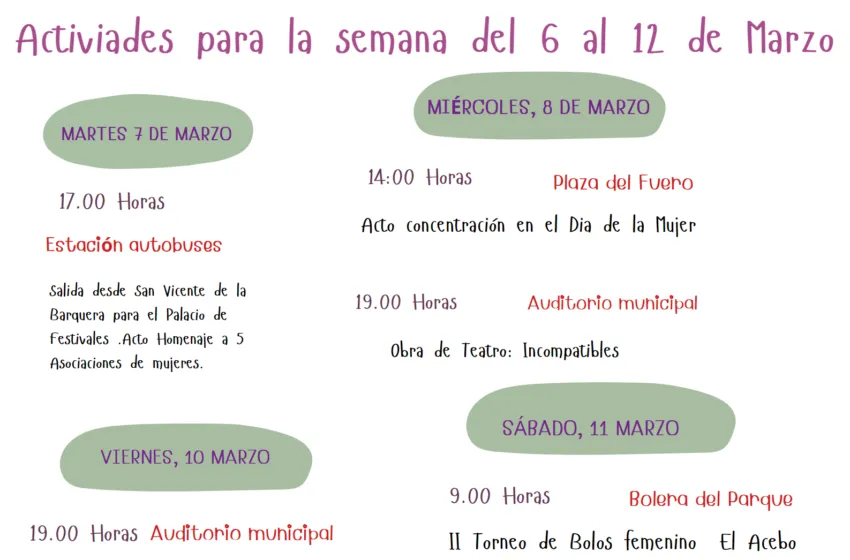 Activiades para la semana del 6 al 12 de Marzo

MARTES 7 DE MARZO

17.00 Horas

Estación autobuses

Salida desde San Vicente de la Barquera para el Palacio de Festivales .Acto Homenaje a 5 Asociaciones de mujeres.

VIERNES, 10 MARZO

19.00 Horas Auditorio municipal

MIÉRCOLES, 8 DE MARZO

14:00 Horas Plaza del Fuero

Acto concentración en el Dia de la Mujer

19.00 Horas Auditorio municipal

Obra de Teatro: Incompatibles

SÁBADO, 11 MARZO

9.00 Horas Bolera del Parque

II Torneo de Bolos femenino El Acebo